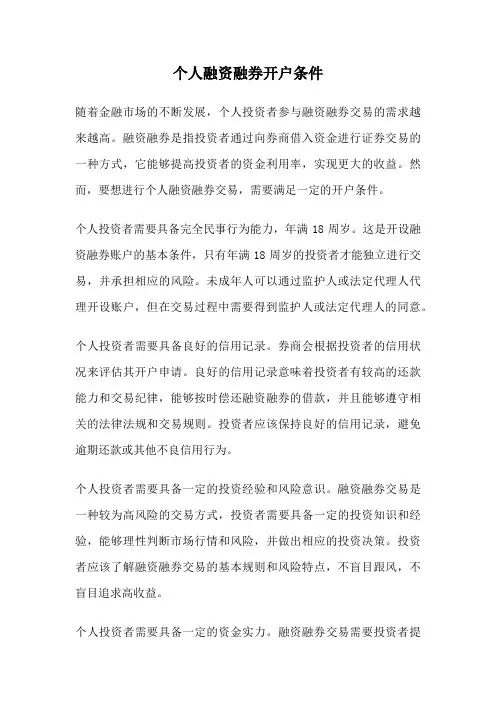 个人融资融券开户条件

随着金融市场的不断发展，个人投资者参与融资融券交易的需求越来越高。融资融券是指投资者通过向券商借入资金进行证券交易的一种方式，它能够提高投资者的资金利用率，实现更大的收益。然而，要想进行个人融资融券交易，需要满足一定的开户条件。

个人投资者需要具备完全民事行为能力，年满 18 周岁。这是开设融资融券账户的基本条件，只有年满 18 周岁的投资者才能独立进行交易，并承担相应的风险。未成年人可以通过监护人或法定代理人代理开设账户，但在交易过程中需要得到监护人或法定代理人的同意。

个人投资者需要具备良好的信用记录。券商会根据投资者的信用状况来评估其开户申请。良好的信用记录意味着投资者有较高的还款能力和交易纪律，能够按时偿还融资融券的借款，并且能够遵守相关的法律法规和交易规则。投资者应该保持良好的信用记录，避免逾期还款或其他不良信用行为。

个人投资者需要具备一定的投资经验和风险意识。融资融券交易是一种较为高风险的交易方式，投资者需要具备一定的投资知识和经验，能够理性判断市场行情和风险，并做出相应的投资决策。投资者应该了解融资融券交易的基本规则和风险特点，不盲目跟风，不盲目追求高收益。

个人投资者需要具备一定的资金实力。融资融券交易需要投资者提